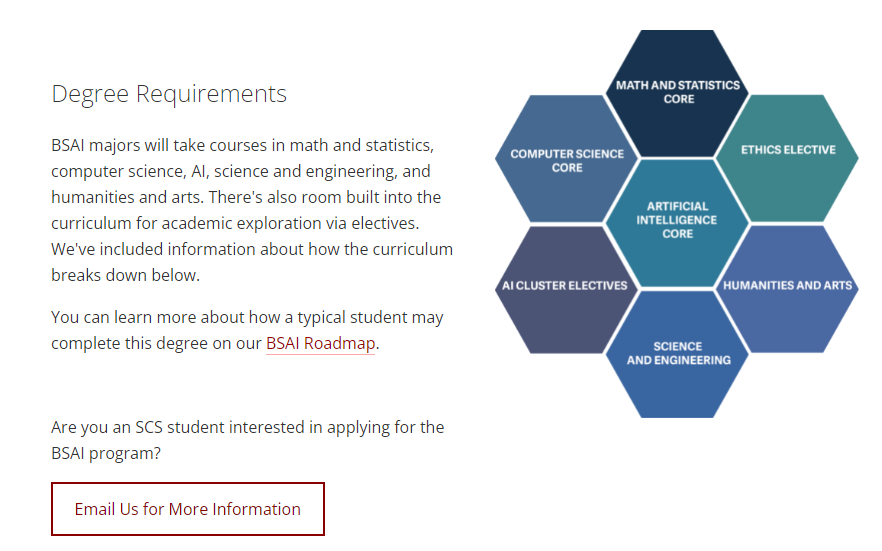 Degree Requirements

BSAI majors will take courses in math and statistics, computer science, AI, science and engineering, and humanities and arts. There's also room built into the curriculum for academic exploration via electives. We've included information about how the curriculum breaks down below.

You can learn more about how a typical student may complete this degree on our BSAI Roadmap.

Are you an SCS student interested in applying for the BSAI program?

Email Us for More Information

MATH AND STATISTICS CORE

COMPUTER SCIENCE CORE

ETHICS ELECTIVE

ARTIFICIAL INTELLIGENCE CORE

AI CLUSTER ELECTIVES

HUMANITIES AND ARTS

SCIENCE AND ENGINEERING